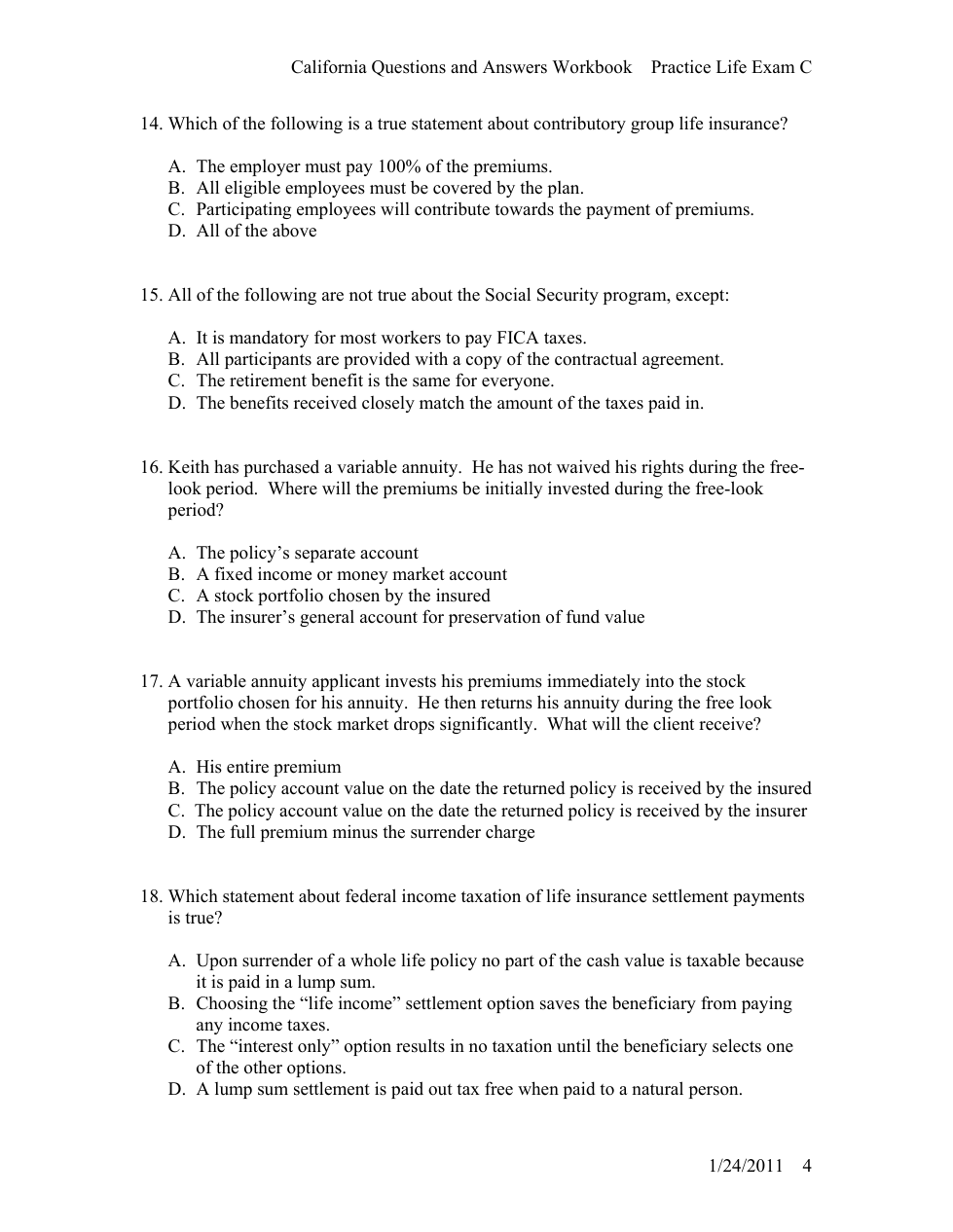 California Questions and Answers Workbook Practice Life Exam C

14. Which of the following is a true statement about contributory group life insurance?

A. The employer must pay 100% of the premiums.
B. All eligible employees must be covered by the plan.
C. Participating employees will contribute towards the payment of premiums.
D. All of the above

15. All of the following are not true about the Social Security program, except:

A. It is mandatory for most workers to pay FICA taxes.
B. All participants are provided with a copy of the contractual agreement.
C. The retirement benefit is the same for everyone.
D. The benefits received closely match the amount of the taxes paid in.

16. Keith has purchased a variable annuity. He has not waived his rights during the free-look period. Where will the premiums be initially invested during the free-look period?

A. The policy's separate account
B. A fixed income or money market account
C. A stock portfolio chosen by the insured
D. The insurer's general account for preservation of fund value

17. A variable annuity applicant invests his premiums immediately into the stock portfolio chosen for his annuity. He then returns his annuity during the free look period when the stock market drops significantly. What will the client receive?

A. His entire premium
B. The policy account value on the date the returned policy is received by the insured
C. The policy account value on the date the returned policy is received by the insurer
D. The full premium minus the surrender charge

18. Which statement about federal income taxation of life insurance settlement payments is true?

A. Upon surrender of a whole life policy no part of the cash value is taxable because it is paid in a lump sum.
B. Choosing the "life income" settlement option saves the beneficiary from paying any income taxes.
C. The "interest only" option results in no taxation until the beneficiary selects one of the other options.
D. A lump sum settlement is paid out tax free when paid to a natural person.

1/24/2011 4